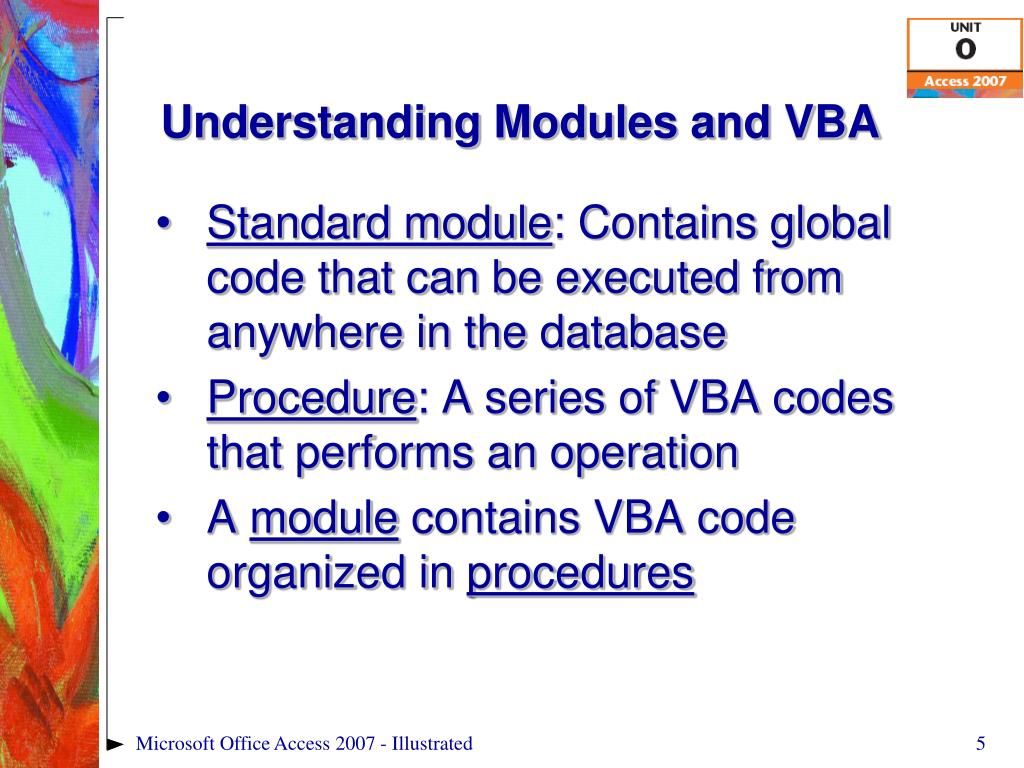 UNIT
O
Access 2007

Understanding Modules and VBA

• Standard module: Contains global code that can be executed from anywhere in the database
• Procedure: A series of VBA codes that performs an operation
• A module contains VBA code organized in procedures

Microsoft Office Access 2007 - Illustrated

5